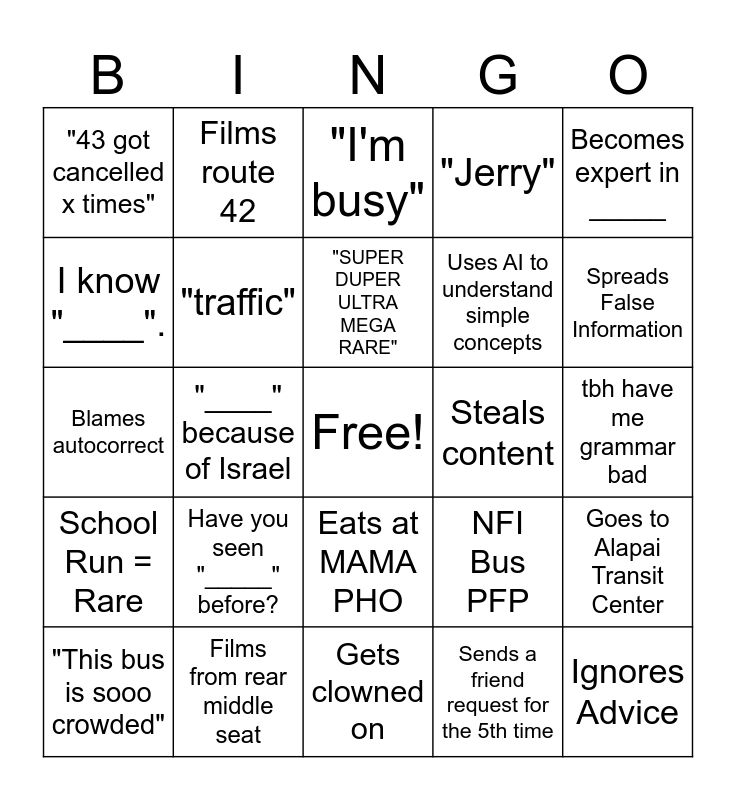 | B | I | N | G | O |
|---|---|---|---|---|
| "43 got cancelled x times" | Films route 42 | "I'm busy" | "Jerry" | Becomes expert in _____ |
| I know "_____". | "traffic" | "SUPER DUPER ULTRA MEGA RARE" | Uses AI to understand simple concepts | Spreads False Information |
| Blames autocorrect | "_____" because of Israel | Free! | Steals content | tbh have me grammar bad |
| School Run = Rare | Have you seen "_____" before? | Eats at MAMA PHO | NFI Bus PFP | Goes to Alapai Transit Center |
| "This bus is sooo crowded" | Films from rear middle seat | Gets clowned on | Sends a friend request for the 5th time | Ignores Advice |